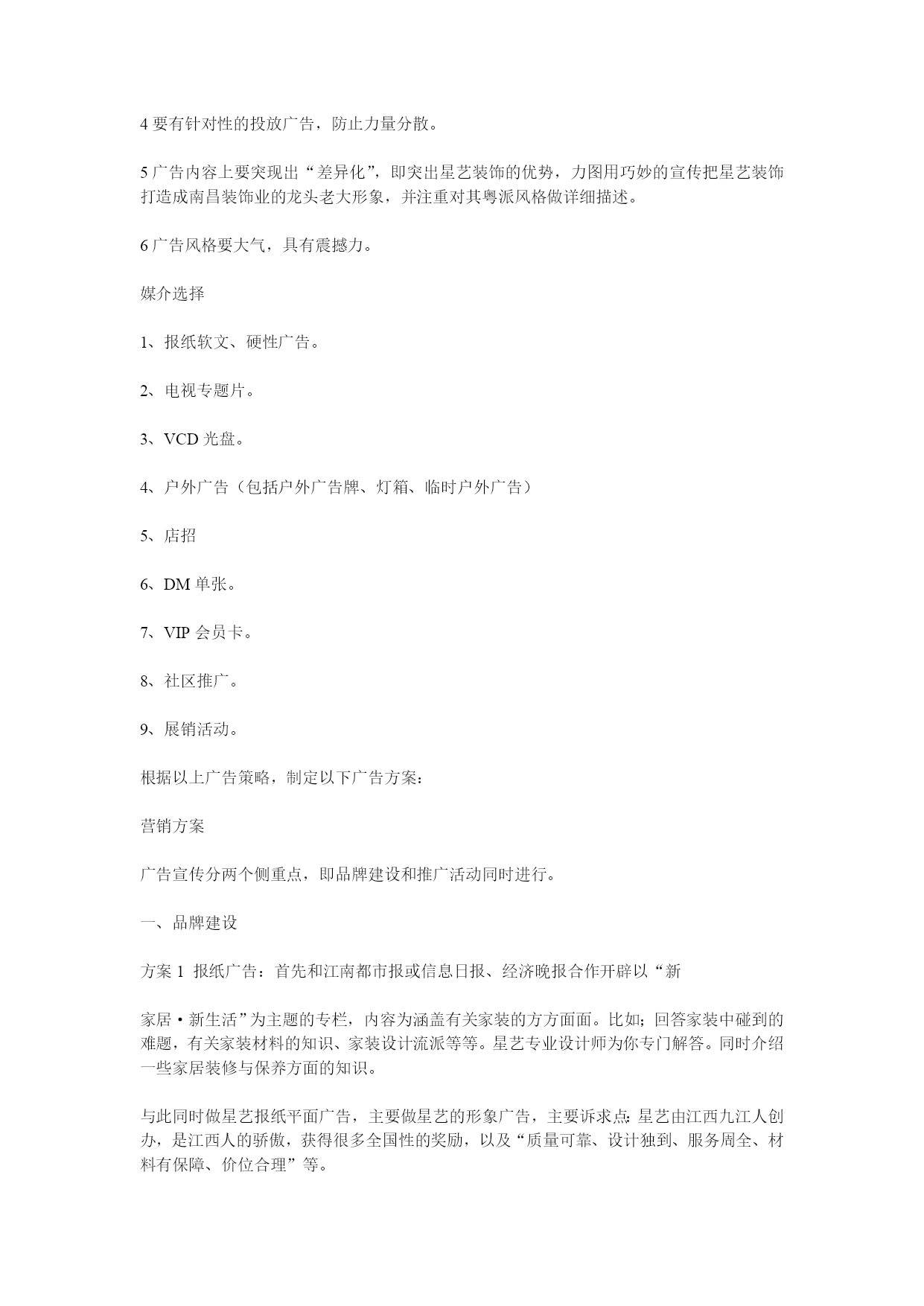 4 要有针对性的投放广告，防止力量分散。

5 广告内容上要突现出“差异化”，即突出星艺装饰的优势，力图用巧妙的宣传把星艺装饰打造成南昌装饰业的龙头老大形象，并注重对其粤派风格做详细描述。

6 广告风格要大气，具有震撼力。

媒介选择

1、报纸软文、硬性广告。

2、电视专题片。

3、VCD 光盘。

4、户外广告（包括户外广告牌、灯箱、临时户外广告）

5、店招

6、DM 单张。

7、VIP 会员卡。

8、社区推广。

9、展销活动。

根据以上广告策略，制定以下广告方案：

营销方案

广告宣传分两个侧重点，即品牌建设和推广活动同时进行。

一、品牌建设

方案 1 报纸广告：首先和江南都市报或信息日报、经济晚报合作开辟以“新

家居·新生活”为主题的专栏，内容为涵盖有关家装的方方面面。比如；回答家装中碰到的难题，有关家装材料的知识、家装设计流派等等。星艺专业设计师为你专门解答。同时介绍一些家居装修与保养方面的知识。

与此同时做星艺报纸平面广告，主要做星艺的形象广告，主要诉求点：星艺由江西九江人创办，是江西人的骄傲，获得很多全国性的奖励，以及“质量可靠、设计独到、服务周全、材料有保障、价位合理”等。